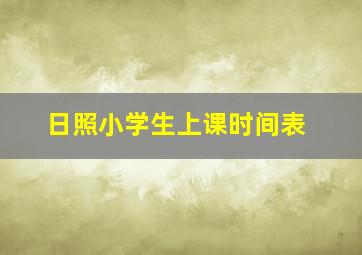 日照小学生上课时间表